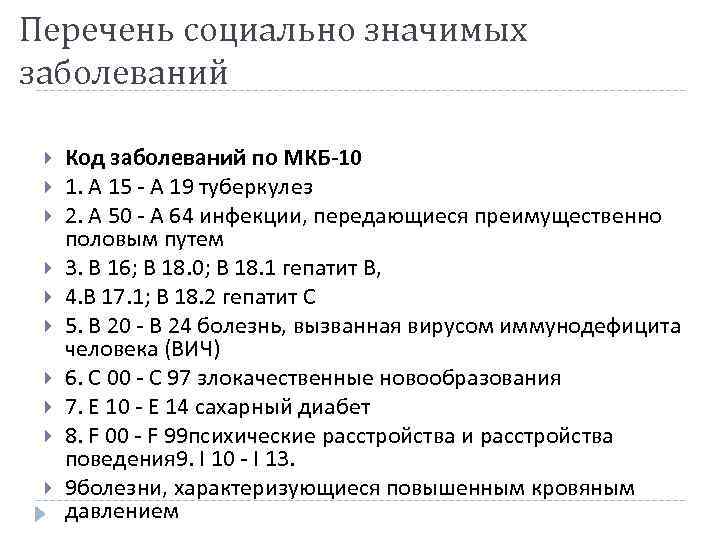 Перечень социально значимых заболеваний

Код заболеваний по МКБ-10

1. А 15 - А 19 туберкулез

2. А 50 - А 64 инфекции, передающиеся преимущественно половым путем

3. В 16; В 18.0; В 18.1 гепатит В,

4.В 17.1; В 18.2 гепатит С

5. В 20 - В 24 болезнь, вызванная вирусом иммунодефицита человека (ВИЧ)

6. С 00 - С 97 злокачественные новообразования

7. Е 10 - Е 14 сахарный диабет

8. F 00 - F 99психические расстройства и расстройства поведения9. I 10 - I 13.

9болезни, характеризующиеся повышенным кровяным давлением